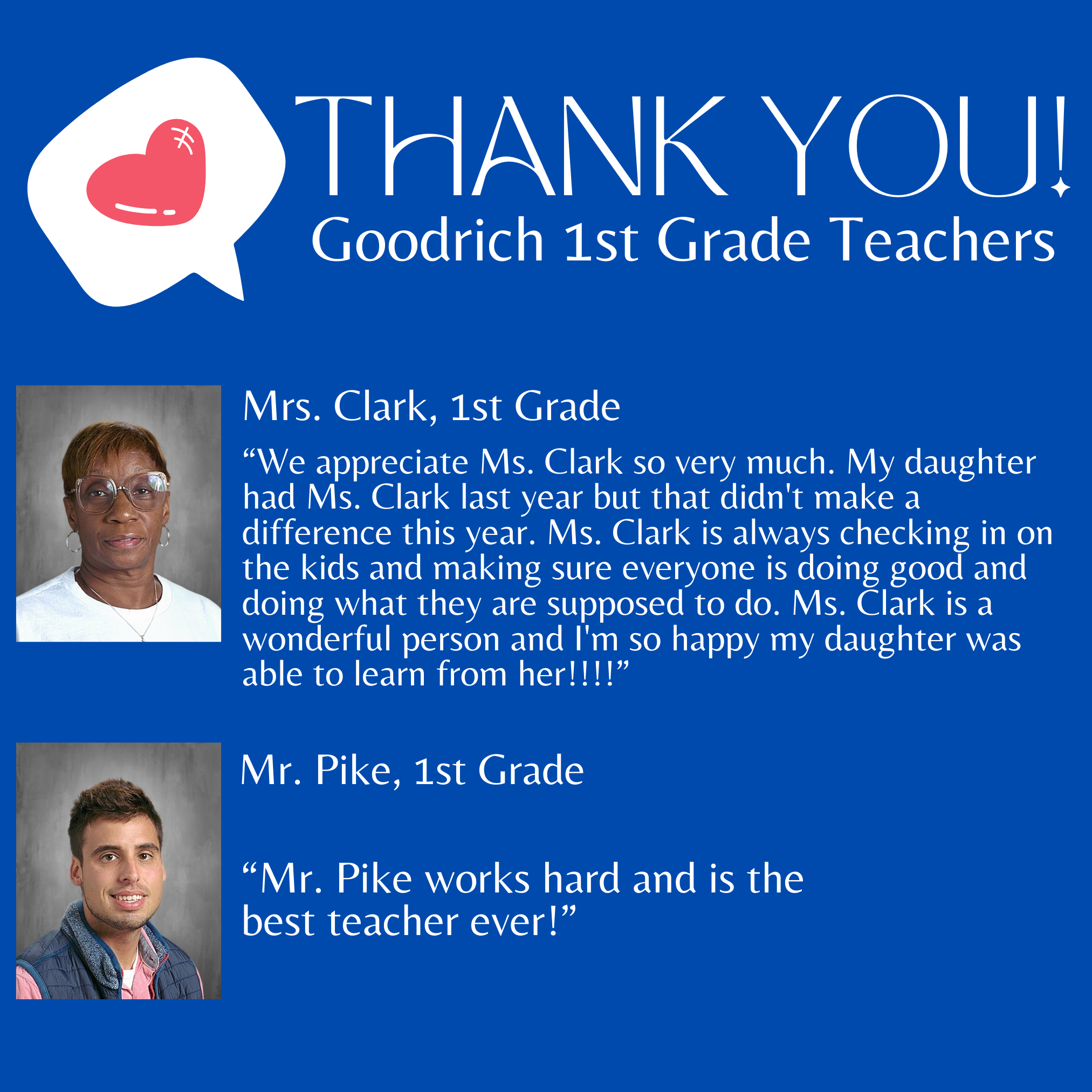 THANK YOU!
Goodrich 1st Grade Teachers

Mrs. Clark, 1st Grade

"We appreciate Ms. Clark so very much. My daughter had Ms. Clark last year but that didn't make a difference this year. Ms. Clark is always checking in on the kids and making sure everyone is doing good and doing what they are supposed to do. Ms. Clark is a wonderful person and I'm so happy my daughter was able to learn from her!!!!"

Mr. Pike, 1st Grade

"Mr. Pike works hard and is the best teacher ever!"